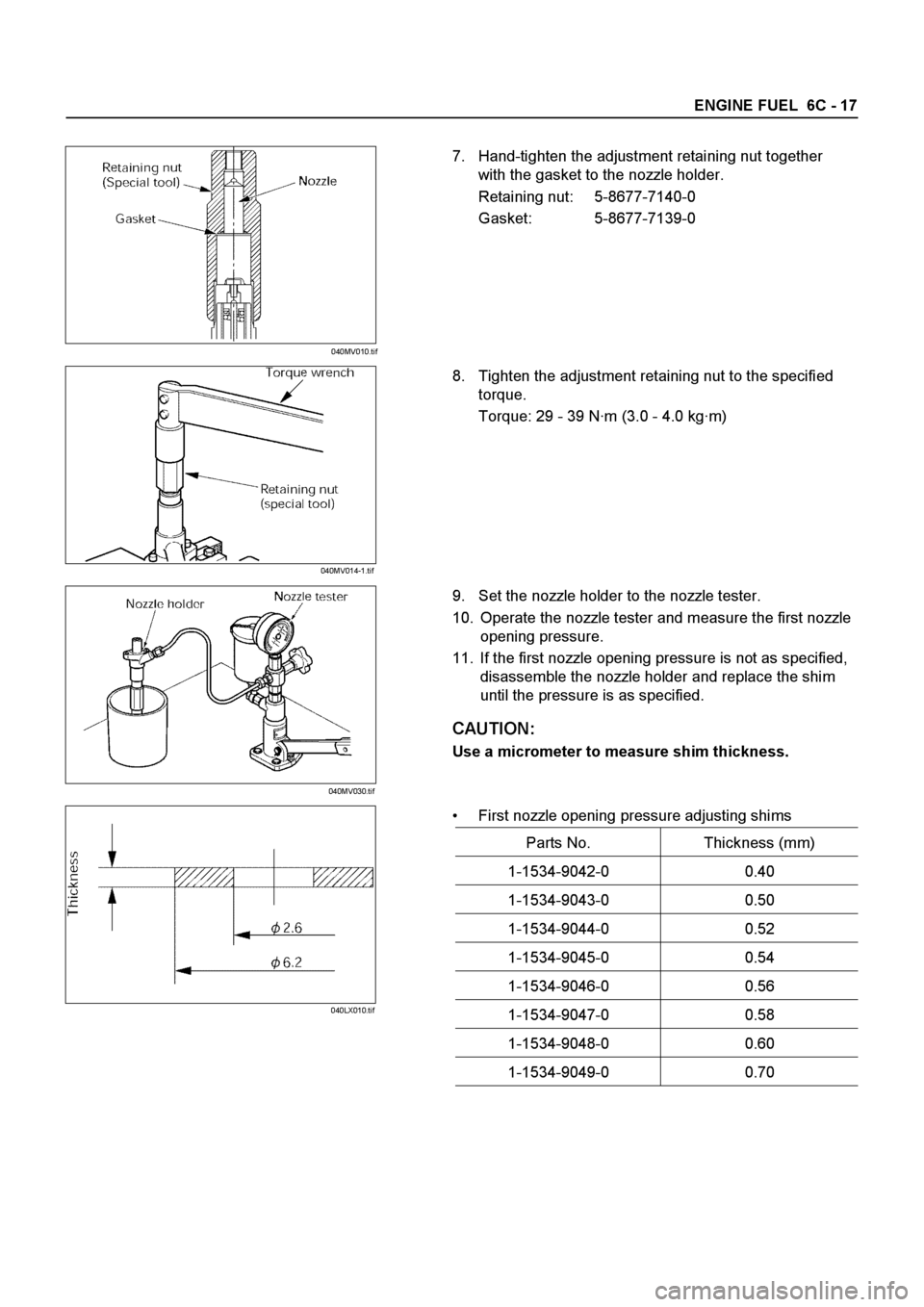 ENGINE FUEL 6C - 17

Retaining nut
(Special tool)
Nozzle
Gasket
040MV010.tif

7. Hand-tighten the adjustment retaining nut together with the gasket to the nozzle holder.

Retaining nut: 5-8677-7140-0
Gasket: 5-8677-7139-0

Torque wrench
Retaining nut
(special tool)
040MV014-1.tif

8. Tighten the adjustment retaining nut to the specified torque.

Torque: 29 - 39 N·m (3.0 - 4.0 kg·m)

Nozzle holder
Nozzle tester
040MV030.tif

9. Set the nozzle holder to the nozzle tester.

10. Operate the nozzle tester and measure the first nozzle opening pressure.

11. If the first nozzle opening pressure is not as specified, disassemble the nozzle holder and replace the shim until the pressure is as specified.

CAUTION:

Use a micrometer to measure shim thickness.

Thickness
$\phi$ 2.6
$\phi$ 6.2
040LX010.tif

• First nozzle opening pressure adjusting shims

| Parts No. | Thickness (mm) |
|---|---|
| 1-1534-9042-0 | 0.40 |
| 1-1534-9043-0 | 0.50 |
| 1-1534-9044-0 | 0.52 |
| 1-1534-9045-0 | 0.54 |
| 1-1534-9046-0 | 0.56 |
| 1-1534-9047-0 | 0.58 |
| 1-1534-9048-0 | 0.60 |
| 1-1534-9049-0 | 0.70 |

carmanualsonline.info